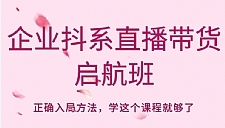 企业抖系直播带货
启航班

正确入局方法，学这个课程就够了